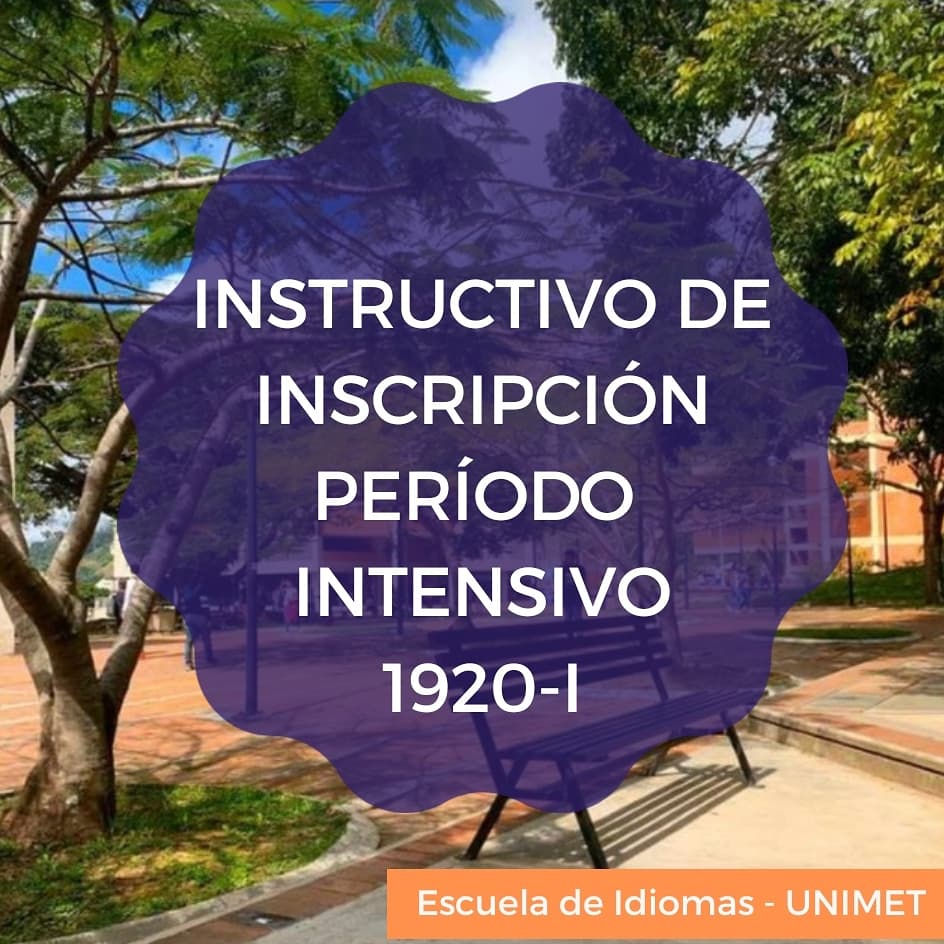 INSTRUCTIVO DE INSCRIPCIÓN PERÍODO INTENSIVO 1920-I

Escuela de Idiomas - UNIMET